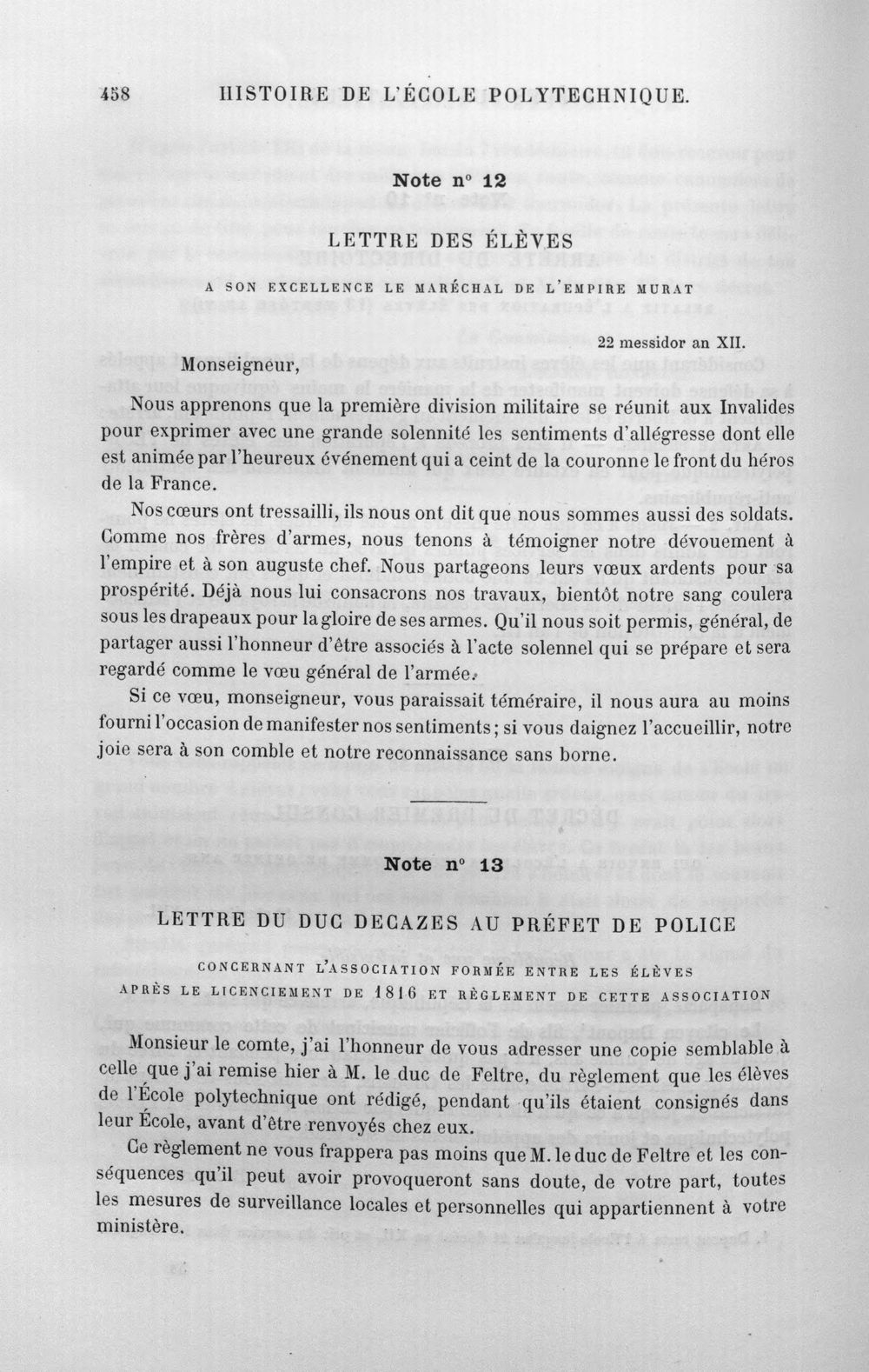 458 HISTOIRE DE L'ÉCOLE POLYTECHNIQUE.

Note n° 12

LETTRE DES ÉLÈVES

A SON EXCELLENCE LE MARÉCHAL DE L'EMPIRE MURAT

22 messidor an XII.

Monseigneur,

Nous apprenons que la première division militaire se réunit aux Invalides pour exprimer avec une grande solennité les sentiments d'allégresse dont elle est animée par l'heureux événement qui a ceint de la couronne le front du héros de la France.

Nos cœurs ont tressailli, ils nous ont dit que nous sommes aussi des soldats. Comme nos frères d'armes, nous tenons à témoigner notre dévouement à l'empire et à son auguste chef. Nous partageons leurs vœux ardents pour sa prospérité. Déjà nous lui consacrons nos travaux, bientôt notre sang coulera sous les drapeaux pour la gloire de ses armes. Qu'il nous soit permis, général, de partager aussi l'honneur d'être associés à l'acte solennel qui se prépare et sera regardé comme le vœu général de l'armée.

Si ce vœu, monseigneur, vous paraissait téméraire, il nous aura au moins fourni l'occasion de manifester nos sentiments; si vous daignez l'accueillir, notre joie sera à son comble et notre reconnaissance sans borne.

Note n° 13

LETTRE DU DUC DECAZES AU PRÉFET DE POLICE

CONCERNANT L'ASSOCIATION FORMÉE ENTRE LES ÉLÈVES
APRÈS LE LICENCIEMENT DE 1816 ET RÈGLEMENT DE CETTE ASSOCIATION

Monsieur le comte, j'ai l'honneur de vous adresser une copie semblable à celle que j'ai remise hier à M. le duc de Feltre, du règlement que les élèves de l'École polytechnique ont rédigé, pendant qu'ils étaient consignés dans leur École, avant d'être renvoyés chez eux.

Ce règlement ne vous frappera pas moins que M. le duc de Feltre et les conséquences qu'il peut avoir provoqueront sans doute, de votre part, toutes les mesures de surveillance locales et personnelles qui appartiennent à votre ministère.